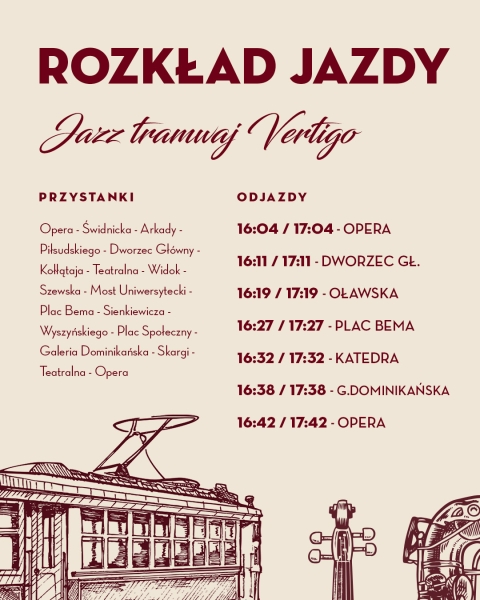 ROZKŁAD JAZDY

Jazz tramwaj Vertigo

PRZYSTANKI

Opera - Świdnicka - Arkady - Piłsudskiego - Dworzec Główny - Kołłątaja - Teatralna - Widok - Szewska - Most Uniwersytecki - Plac Bema - Sienkiewicza - Wyszyńskiego - Plac Społeczny - Galeria Dominikańska - Skargi - Teatralna - Opera

ODJAZDY

16:04 / 17:04 - OPERA

16:11 / 17:11 - DWORZEC GŁ.

16:19 / 17:19 - OŁAWSKA

16:27 / 17:27 - PLAC BEMA

16:32 / 17:32 - KATEDRA

16:38 / 17:38 - G.DOMINIKAŃSKA

16:42 / 17:42 - OPERA